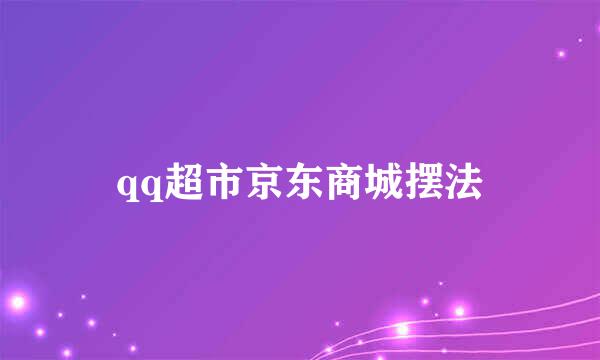 qq超市京东商城摆法